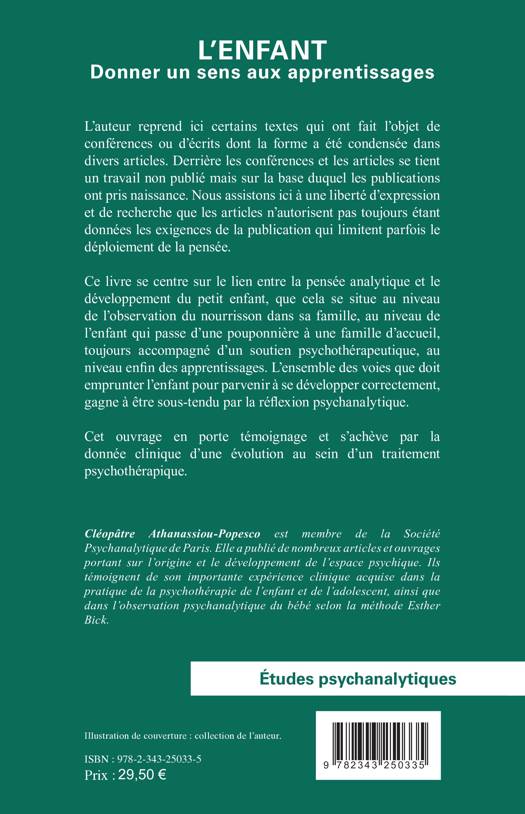 L'ENFANT
Donner un sens aux apprentissages

L'auteur reprend ici certains textes qui ont fait l'objet de conférences ou d'écrits dont la forme a été condensée dans divers articles. Derrière les conférences et les articles se tient un travail non publié mais sur la base duquel les publications ont pris naissance. Nous assistons ici à une liberté d'expression et de recherche que les articles n'autorisent pas toujours étant données les exigences de la publication qui limitent parfois le déploiement de la pensée.

Ce livre se centre sur le lien entre la pensée analytique et le développement du petit enfant, que cela se situe au niveau de l'observation du nourrisson dans sa famille, au niveau de l'enfant qui passe d'une pouponnière à une famille d'accueil, toujours accompagné d'un soutien psychothérapeutique, au niveau enfin des apprentissages. L'ensemble des voies que doit emprunter l'enfant pour parvenir à se développer correctement, gagne à être sous-tendu par la réflexion psychanalytique.

Cet ouvrage en porte témoignage et s'achève par la donnée clinique d'une évolution au sein d'un traitement psychothérapique.

Cléopâtre Athanassiou-Popesco est membre de la Société Psychanalytique de Paris. Elle a publié de nombreux articles et ouvrages portant sur l'origine et le développement de l'espace psychique. Ils témoignent de son importante expérience clinique acquise dans la pratique de la psychothérapie de l'enfant et de l'adolescent, ainsi que dans l'observation psychanalytique du bébé selon la méthode Esther Bick.

Études psychanalytiques

Illustration de couverture : collection de l'auteur.

ISBN : 978-2-343-25033-5
Prix : 29,50 €

9 782343 250335